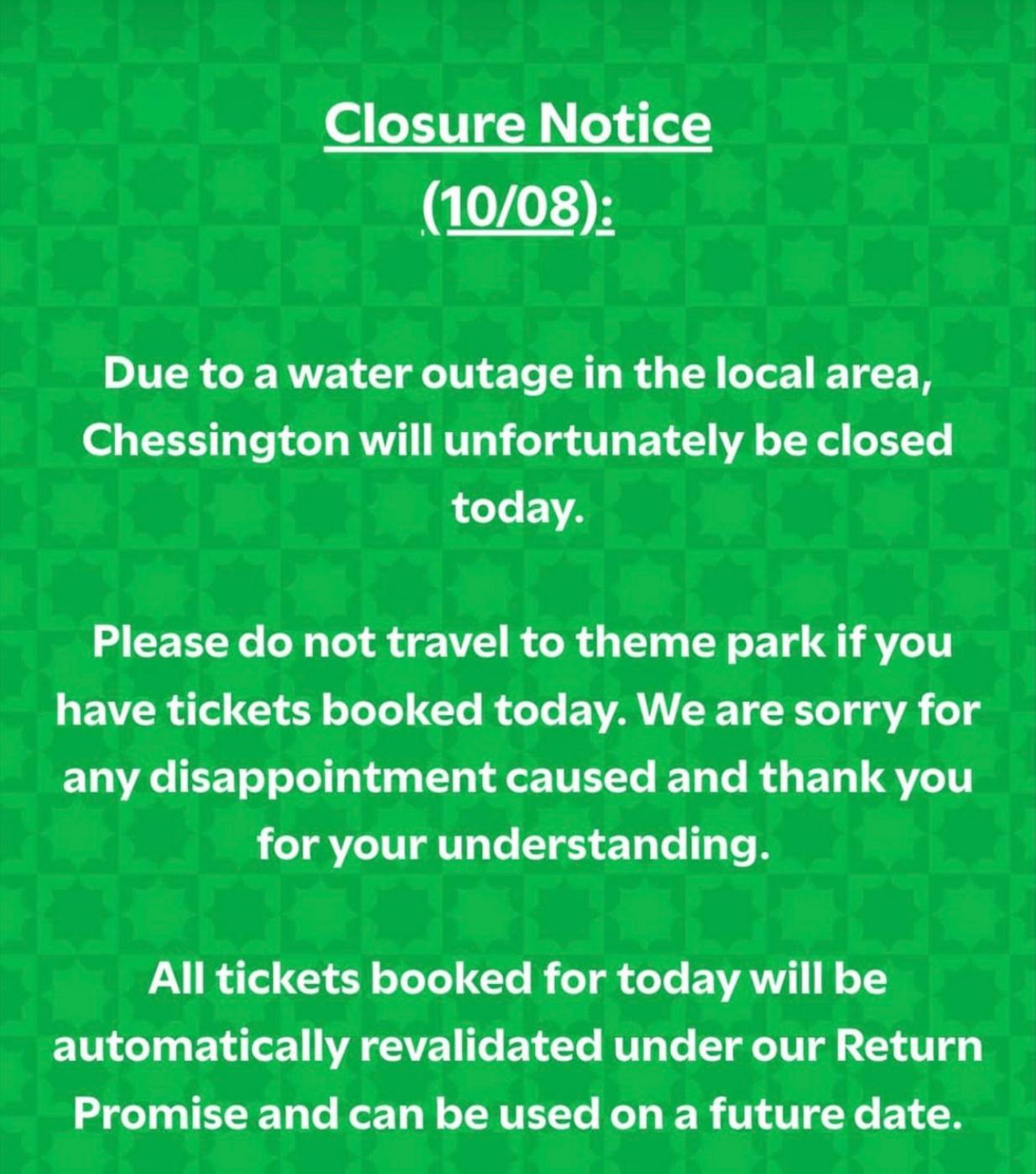 Closure Notice
(10/08):

Due to a water outage in the local area, Chessington will unfortunately be closed today.

Please do not travel to theme park if you have tickets booked today. We are sorry for any disappointment caused and thank you for your understanding.

All tickets booked for today will be automatically revalidated under our Return Promise and can be used on a future date.